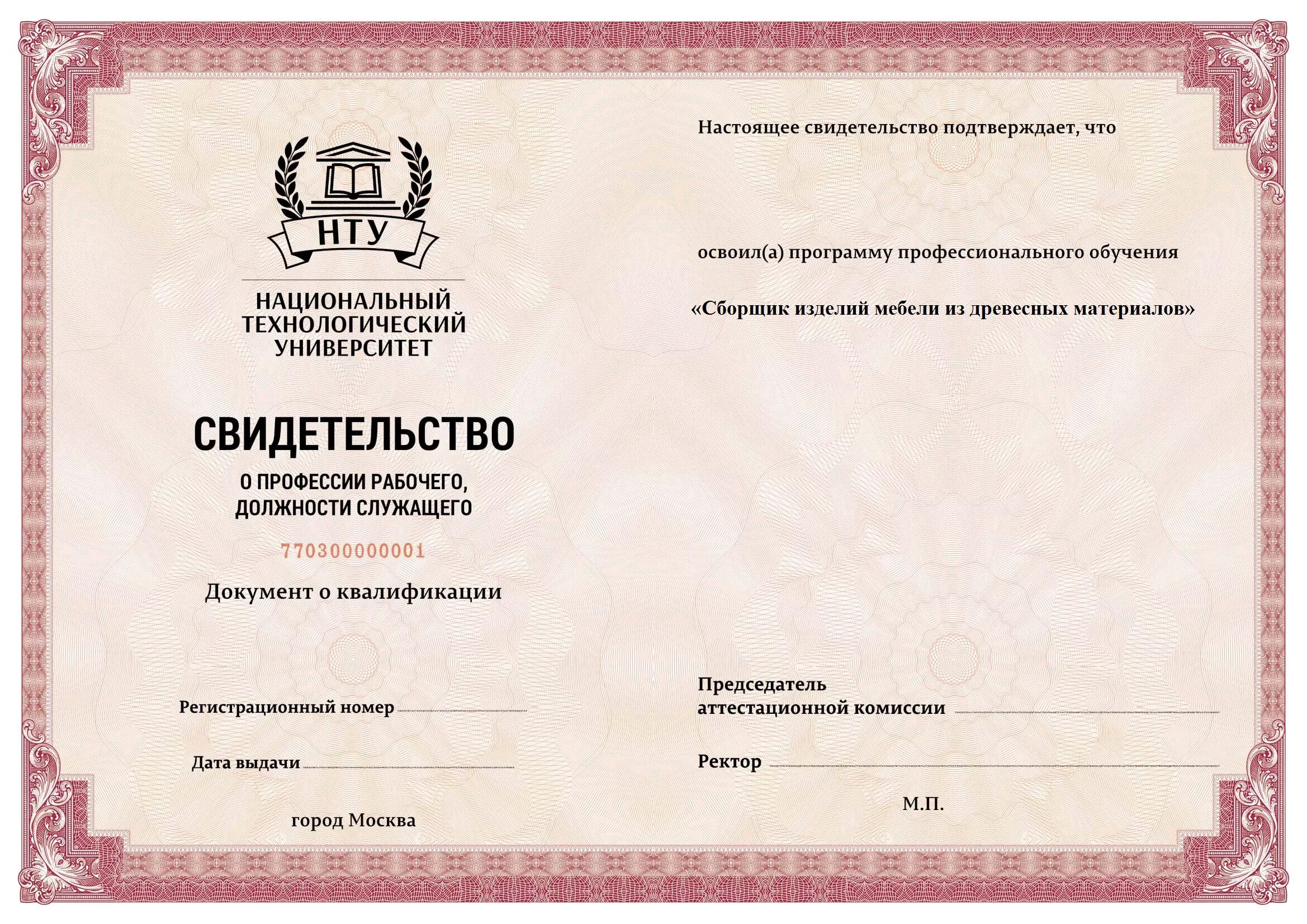 НТУ

НАЦИОНАЛЬНЫЙ ТЕХНОЛОГИЧЕСКИЙ УНИВЕРСИТЕТ

СВИДЕТЕЛЬСТВО

О ПРОФЕССИИ РАБОЧЕГО, ДОЛЖНОСТИ СЛУЖАЩЕГО

770300000001

Документ о квалификации

Регистрационный номер

Дата выдачи

город Москва

Настоящее свидетельство подтверждает, что

освоил(а) программу профессионального обучения

«Сборщик изделий мебели из древесных материалов»

Председатель аттестационной комиссии

Ректор

М.П.